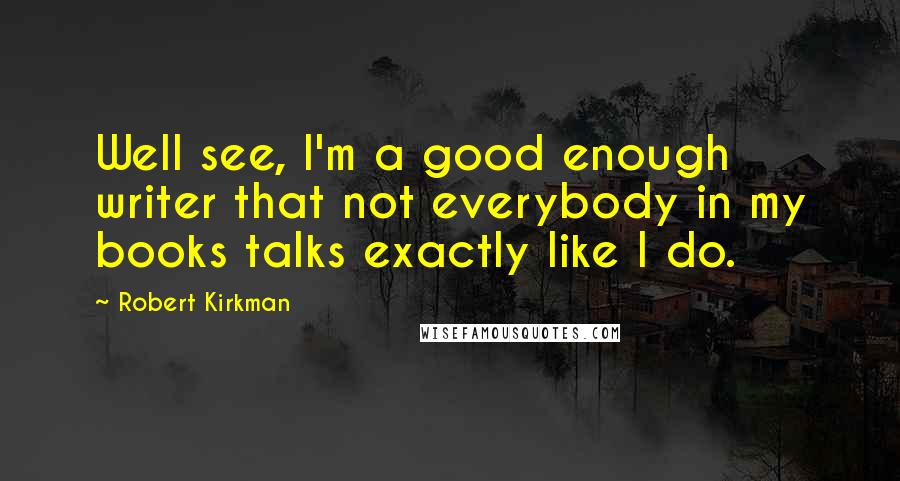 Well see, I'm a good enough writer that not everybody in my books talks exactly like I do.

~ Robert Kirkman

WISEFAMOUSQUOTES.COM